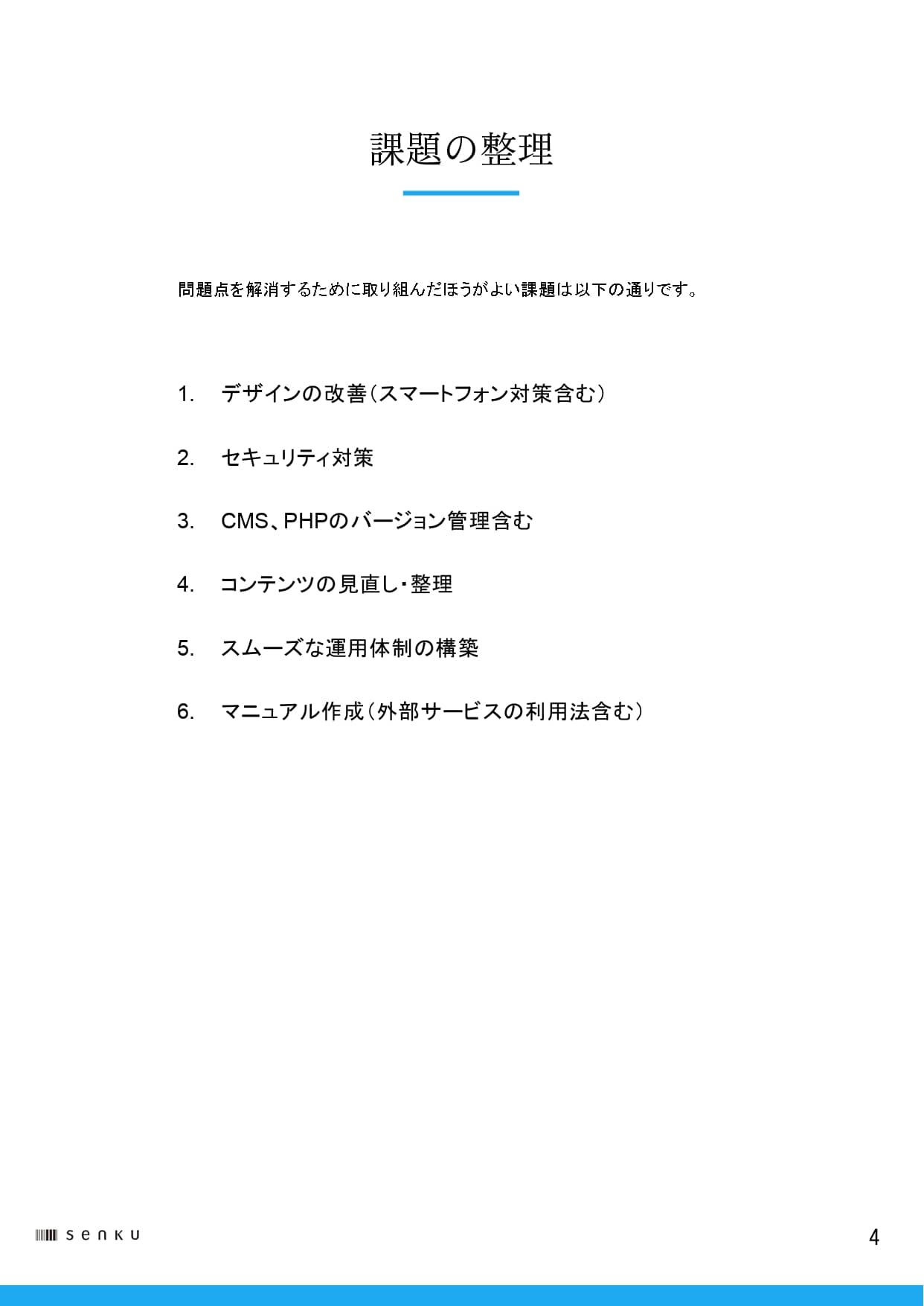 課題の整理

問題点を解消するために取り組んだほうがよい課題は以下の通りです。

1. デザインの改善（スマートフォン対策含む）

2. セキュリティ対策

3. CMS、PHPのバージョン管理含む

4. コンテンツの見直し・整理

5. スムーズな運用体制の構築

6. マニュアル作成（外部サービスの利用法含む）

senku

4